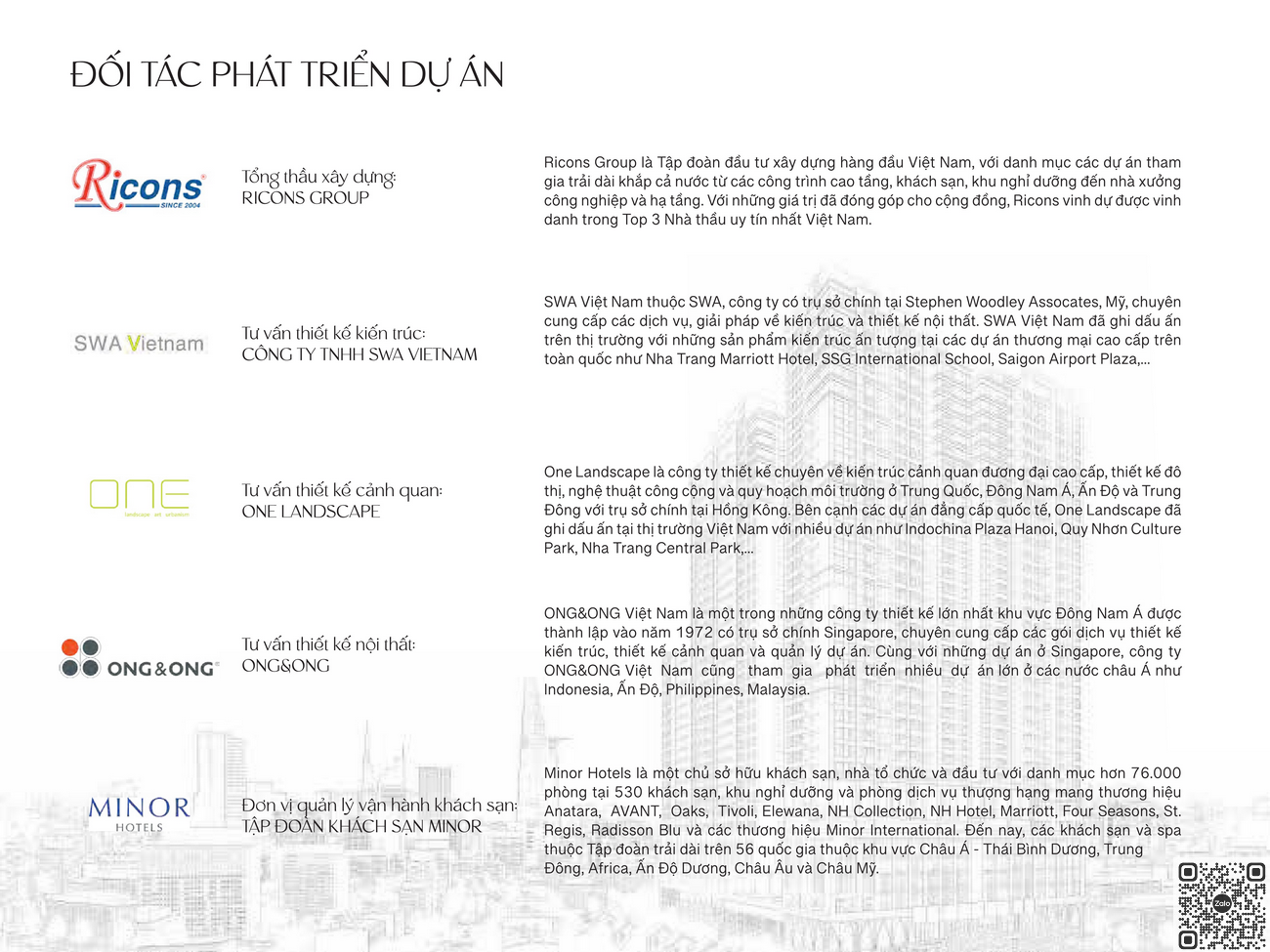 ĐỐI TÁC PHÁT TRIỂN DỰ ÁN

Ricons
SINCE 2004

Tổng thầu xây dựng:
RICONS GROUP

Ricons Group là Tập đoàn đầu tư xây dựng hàng đầu Việt Nam, với danh mục các dự án tham gia trải dài khắp cả nước từ các công trình cao tầng, khách sạn, khu nghỉ dưỡng đến nhà xưởng công nghiệp và hạ tầng. Với những giá trị đã đóng góp cho cộng đồng, Ricons vinh dự được vinh danh trong Top 3 Nhà thầu uy tín nhất Việt Nam.

SWA Vietnam

Tư vấn thiết kế kiến trúc:
CÔNG TY TNHH SWA VIETNAM

SWA Việt Nam thuộc SWA, công ty có trụ sở chính tại Stephen Woodley Assocates, Mỹ, chuyên cung cấp các dịch vụ, giải pháp về kiến trúc và thiết kế nội thất. SWA Việt Nam đã ghi dấu ấn trên thị trường với những sản phẩm kiến trúc ấn tượng tại các dự án thương mại cao cấp trên toàn quốc như Nha Trang Marriott Hotel, SSG International School, Saigon Airport Plaza,...

ONE

Tư vấn thiết kế cảnh quan:
ONE LANDSCAPE

One Landscape là công ty thiết kế chuyên về kiến trúc cảnh quan đương đại cao cấp, thiết kế đô thị, nghệ thuật công cộng và quy hoạch môi trường ở Trung Quốc, Đông Nam Á, Ấn Độ và Trung Đông với trụ sở chính tại Hồng Kông. Bên cạnh các dự án đẳng cấp quốc tế, One Landscape đã ghi dấu ấn tại thị trường Việt Nam với nhiều dự án như Indochina Plaza Hanoi, Quy Nhơn Culture Park, Nha Trang Central Park,...

ONG&ONG

Tư vấn thiết kế nội thất:
ONG&ONG

ONG&ONG Việt Nam là một trong những công ty thiết kế lớn nhất khu vực Đông Nam Á được thành lập vào năm 1972 có trụ sở chính Singapore, chuyên cung cấp các gói dịch vụ thiết kế kiến trúc, thiết kế cảnh quan và quản lý dự án. Cùng với những dự án ở Singapore, công ty ONG&ONG Việt Nam cũng tham gia phát triển nhiều dự án lớn ở các nước châu Á như Indonesia, Ấn Độ, Philippines, Malaysia.

MINOR
HOTELS

Đơn vị quản lý vận hành khách sạn:
TẬP ĐOÀN KHÁCH SẠN MINOR

Minor Hotels là một chủ sở hữu khách sạn, nhà tổ chức và đầu tư với danh mục hơn 76.000 phòng tại 530 khách sạn, khu nghỉ dưỡng và phòng dịch vụ thượng hạng mang thương hiệu Anatara, AVANT, Oaks, Tivoli, Elewana, NH Collection, NH Hotel, Marriott, Four Seasons, St. Regis, Radisson Blu và các thương hiệu Minor International. Đến nay, các khách sạn và spa thuộc Tập đoàn trải dài trên 56 quốc gia thuộc khu vực Châu Á - Thái Bình Dương, Trung Đông, Africa, Ấn Độ Dương, Châu Âu và Châu Mỹ.